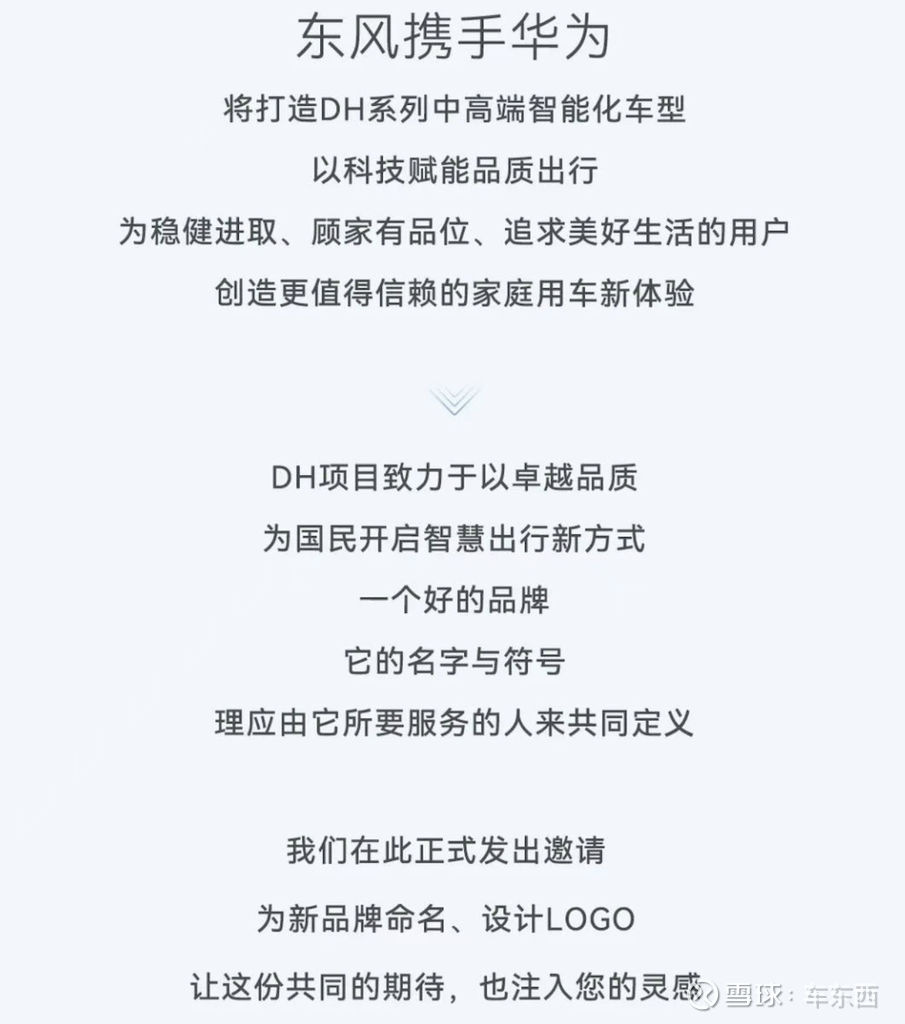 东风携手华为

将打造DH系列中高端智能化车型

以科技赋能品质出行

为稳健进取、顾家有品位、追求美好生活的用户

创造更值得信赖的家庭用车新体验

DH项目致力于以卓越品质

为国民开启智慧出行新方式

一个好的品牌

它的名字与符号

理应由它所要服务的人来共同定义

我们在此正式发出邀请

为新品牌命名、设计LOGO

让这份共同的期待，也注入您的灵感

雪球：车东西